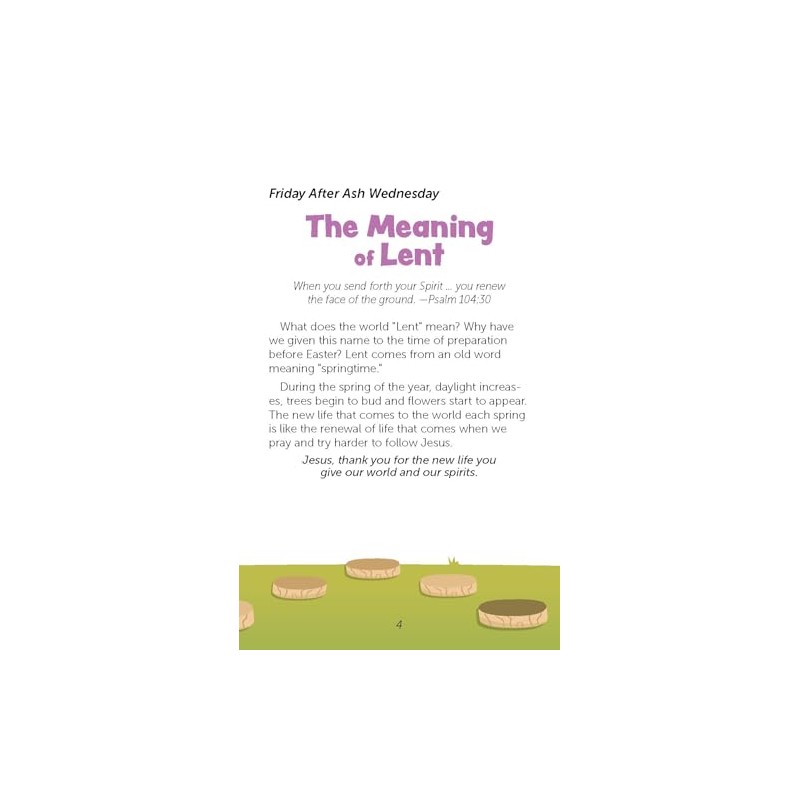 Friday After Ash Wednesday

The Meaning of Lent

When you send forth your Spirit ... you renew the face of the ground. —Psalm 104:30

What does the world "Lent" mean? Why have we given this name to the time of preparation before Easter? Lent comes from an old word meaning "springtime."

During the spring of the year, daylight increases, trees begin to bud and flowers start to appear. The new life that comes to the world each spring is like the renewal of life that comes when we pray and try harder to follow Jesus.

Jesus, thank you for the new life you give our world and our spirits.

4